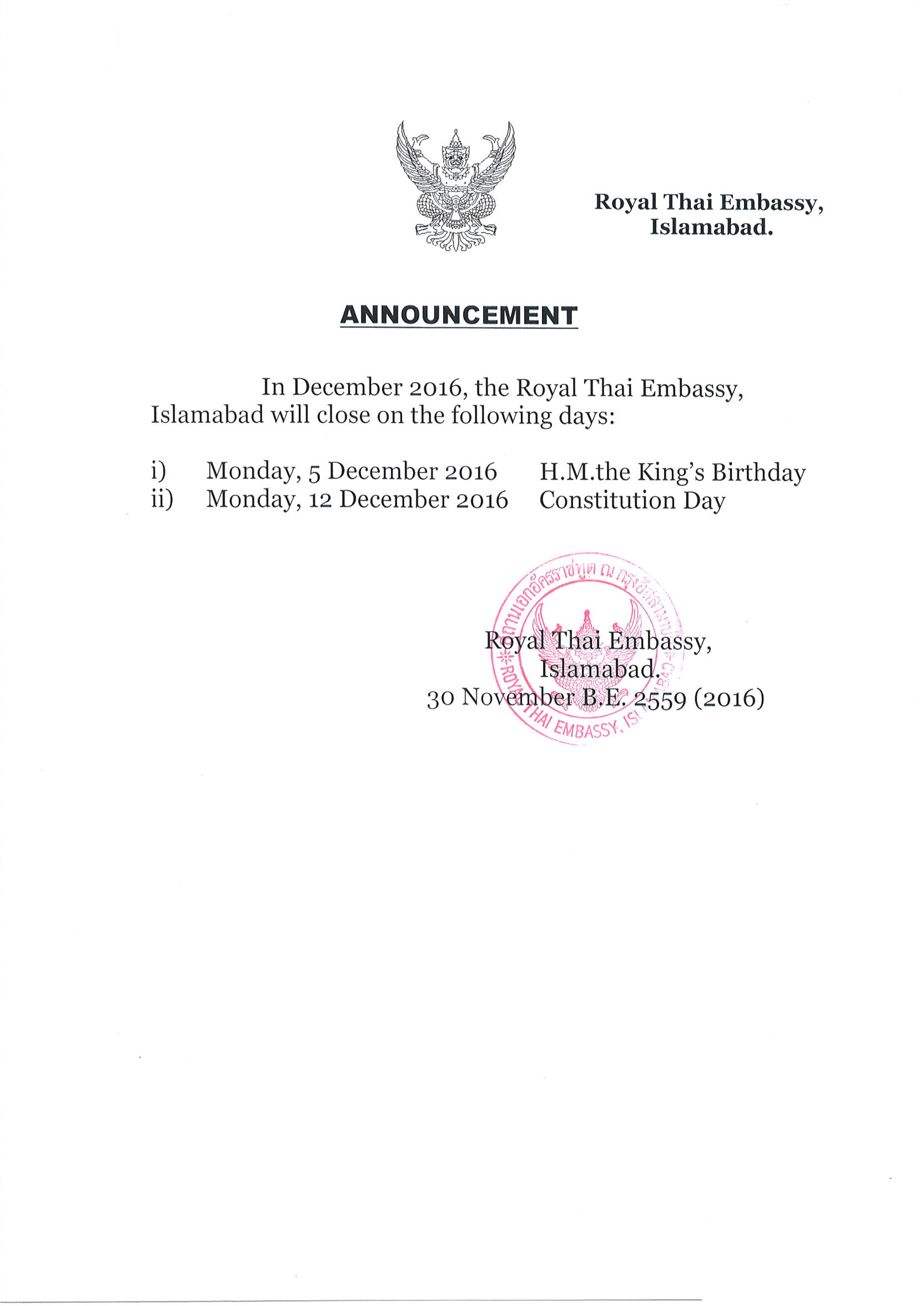 Royal Thai Embassy,
Islamabad.

ANNOUNCEMENT

In December 2016, the Royal Thai Embassy, Islamabad will close on the following days:

i) Monday, 5 December 2016 H.M.the King's Birthday
ii) Monday, 12 December 2016 Constitution Day

สถานเอกอัครราชทูต ณ กรุงอิสลามาบัด
ROYAL THAI EMBASSY, ISLAMABAD

Royal Thai Embassy,
Islamabad.
30 November B.E. 2559 (2016)